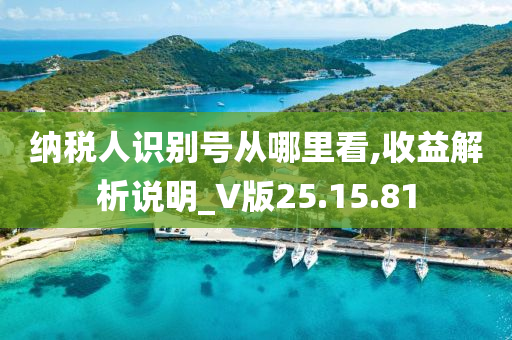 纳税人识别号从哪里看,收益解析说明_V版25.15.81